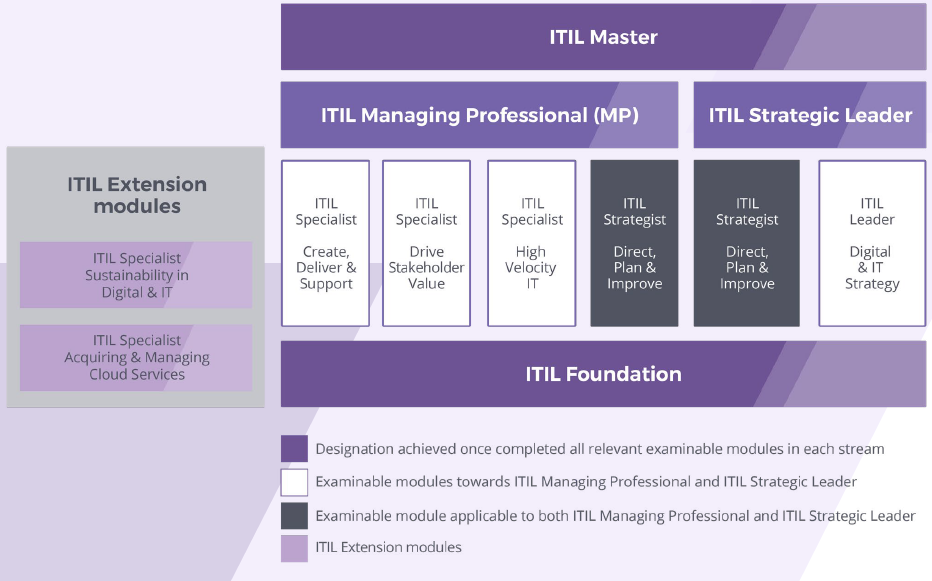 ITIL Master

ITIL Managing Professional (MP)

ITIL Strategic Leader

ITIL Extension modules

ITIL Specialist Sustainability in Digital & IT

ITIL Specialist Acquiring & Managing Cloud Services

ITIL Specialist Create, Deliver & Support

ITIL Specialist Drive Stakeholder Value

ITIL Specialist High Velocity IT

ITIL Strategist Direct, Plan & Improve

ITIL Strategist Direct, Plan & Improve

ITIL Leader Digital & IT Strategy

ITIL Foundation

Designation achieved once completed all relevant examinable modules in each stream

Examinable modules towards ITIL Managing Professional and ITIL Strategic Leader

Examinable module applicable to both ITIL Managing Professional and ITIL Strategic Leader

ITIL Extension modules